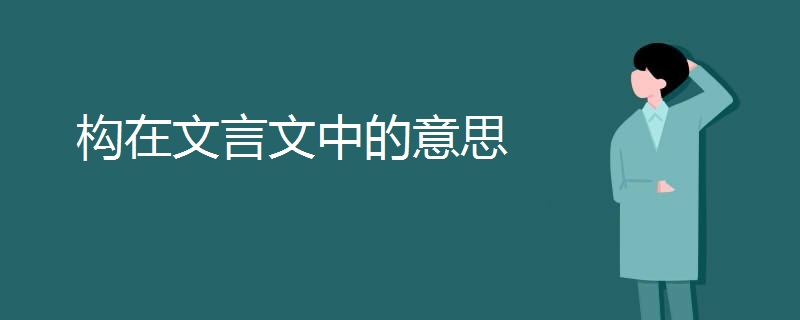 构在文言文中的意思